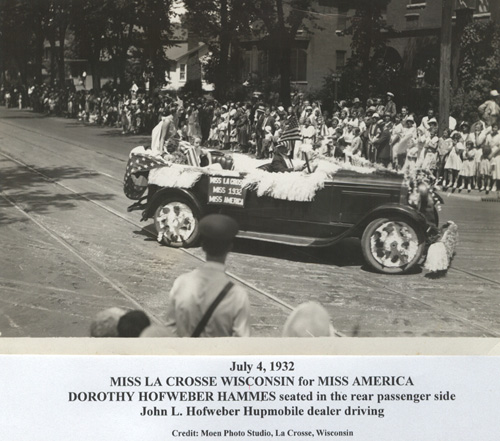 MISS LA CROSSE
MISS 1932
MISS AMERICA

July 4, 1932
MISS LA CROSSE WISCONSIN for MISS AMERICA
DOROTHY HOFWEBER HAMMES seated in the rear passenger side
John L. Hofweber Hupmobile dealer driving

Credit: Moen Photo Studio, La Crosse, Wisconsin